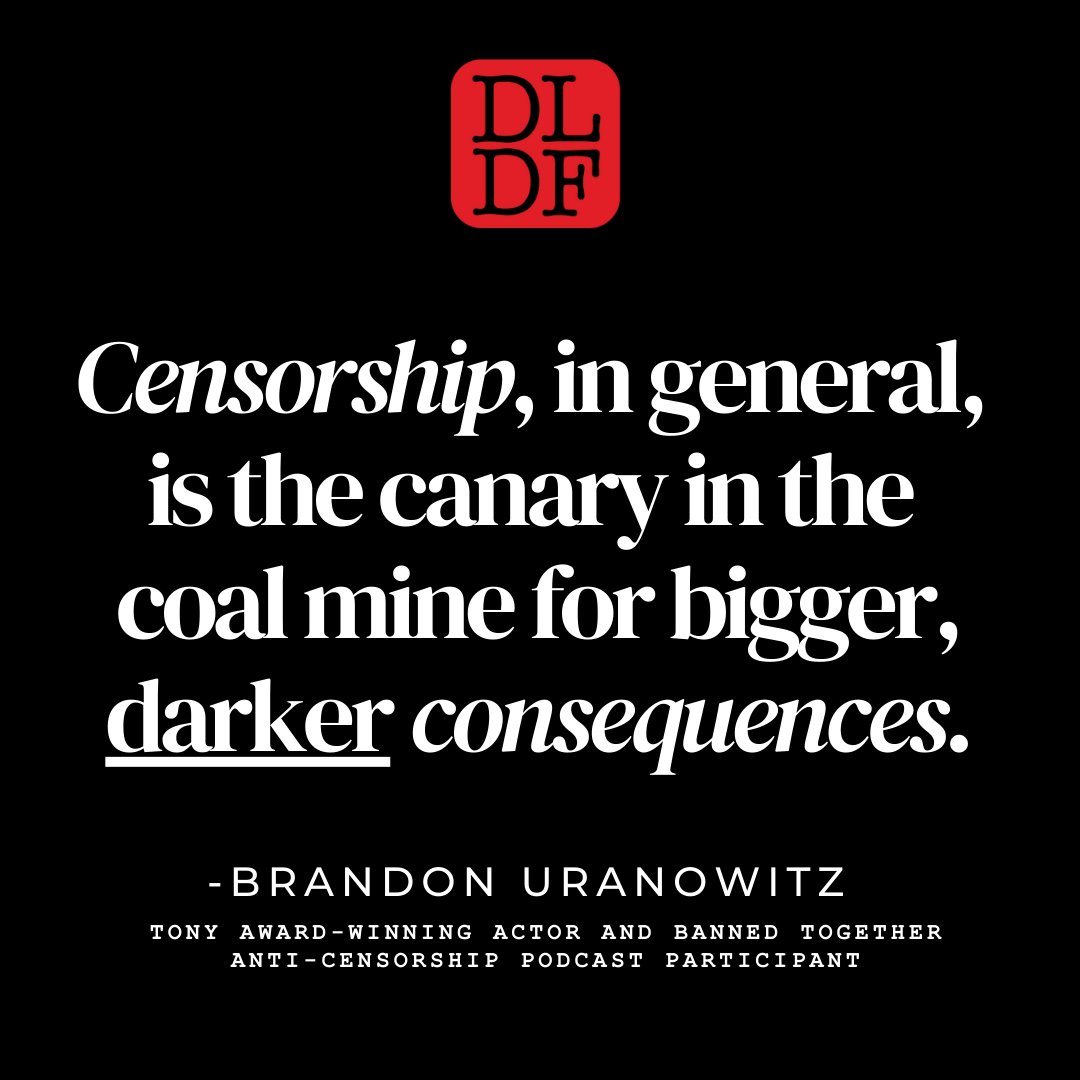 DL
DF

Censorship, in general, is the canary in the coal mine for bigger, darker consequences.

-BRANDON URANOWITZ

TONY AWARD-WINNING ACTOR AND BANNED TOGETHER ANTI-CENSORSHIP PODCAST PARTICIPANT